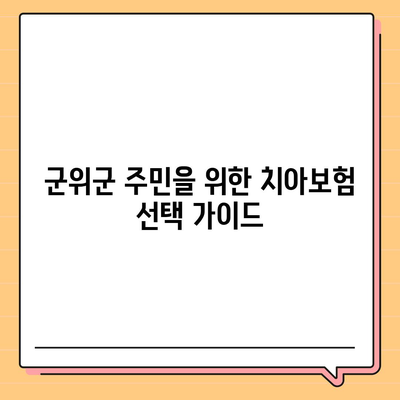 군위군 주민을 위한 치아보험 선택 가이드